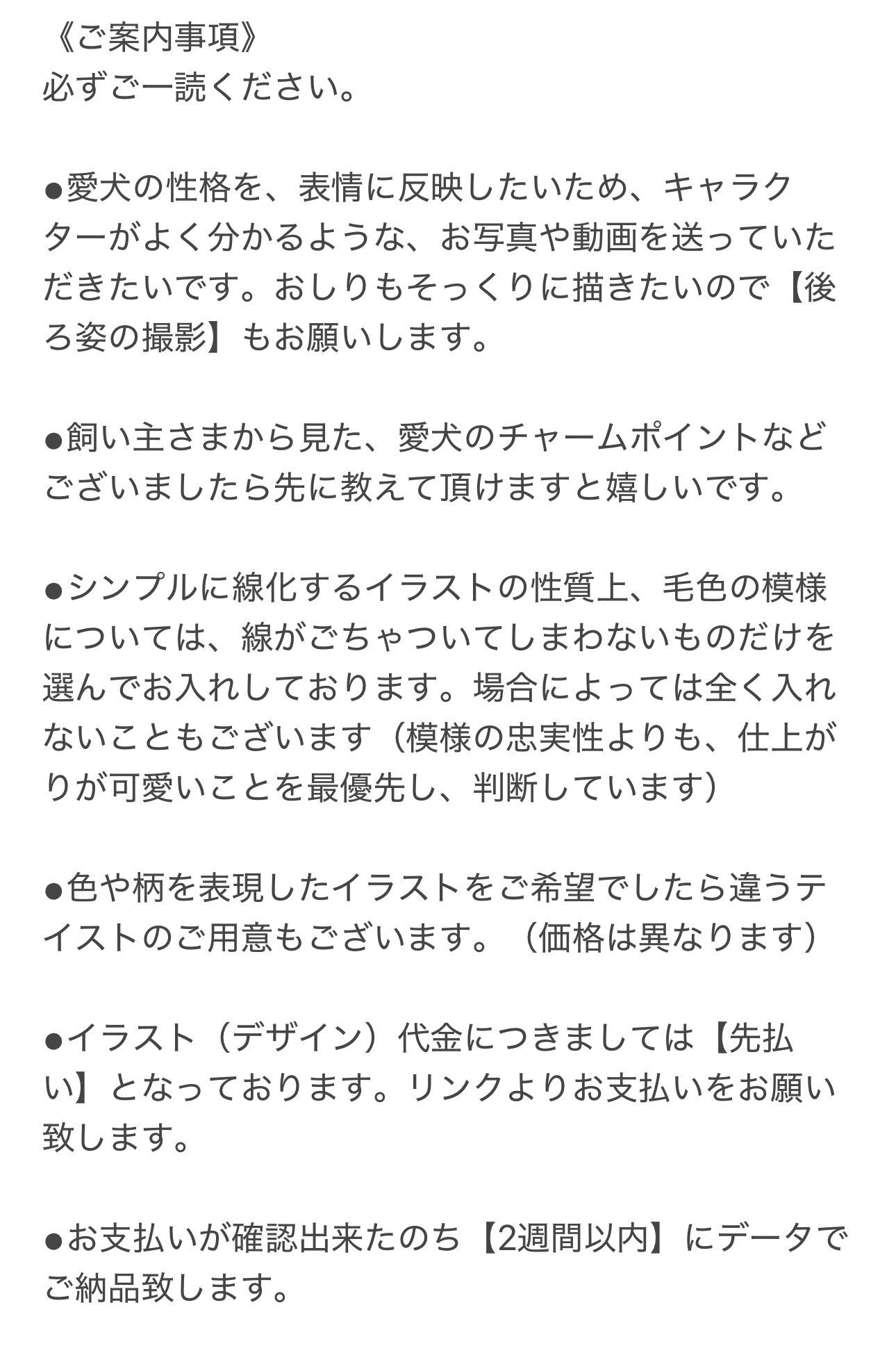 《ご案内事項》
必ずご一読ください。

●愛犬の性格を、表情に反映したいため、キャラクターがよく分かるような、お写真や動画を送っていただきたいです。おしりもそっくりに描きたいので【後ろ姿の撮影】もお願いします。

●飼い主さまから見た、愛犬のチャームポイントなどございましたら先に教えて頂けますと嬉しいです。

●シンプルに線化するイラストの性質上、毛色の模様については、線がごちゃついてしまわないものだけを選んでお入れしております。場合によっては全く入れないこともございます（模様の忠実性よりも、仕上がりが可愛いことを最優先し、判断しています）

●色や柄を表現したイラストをご希望でしたら違うテイストのご用意もございます。（価格は異なります）

●イラスト（デザイン）代金につきましては【先払い】となっております。リンクよりお支払いをお願い致します。

●お支払いが確認出来たのち【2週間以内】にデータでご納品致します。